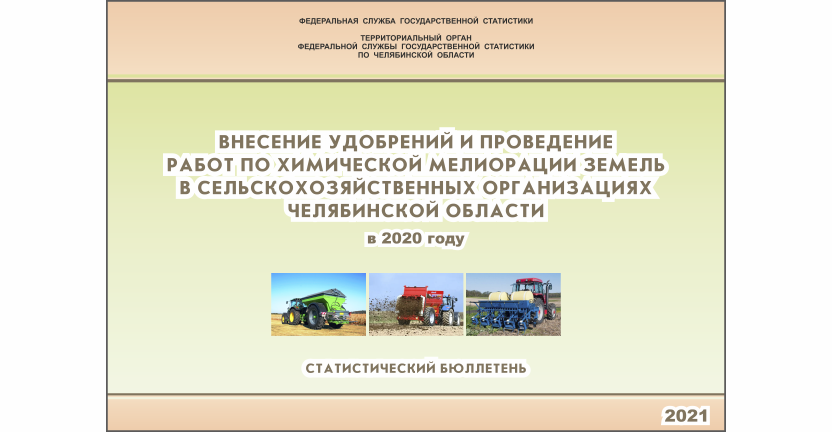 ФЕДЕРАЛЬНАЯ СЛУЖБА ГОСУДАРСТВЕННОЙ СТАТИСТИКИ

ТЕРРИТОРИАЛЬНЫЙ ОРГАН
ФЕДЕРАЛЬНОЙ СЛУЖБЫ ГОСУДАРСТВЕННОЙ СТАТИСТИКИ
ПО ЧЕЛЯБИНСКОЙ ОБЛАСТИ

ВНЕСЕНИЕ УДОБРЕНИЙ И ПРОВЕДЕНИЕ РАБОТ ПО ХИМИЧЕСКОЙ МЕЛИОРАЦИИ ЗЕМЕЛЬ В СЕЛЬСКОХОЗЯЙСТВЕННЫХ ОРГАНИЗАЦИЯХ ЧЕЛЯБИНСКОЙ ОБЛАСТИ

в 2020 году

СТАТИСТИЧЕСКИЙ БЮЛЛЕТЕНЬ

2021